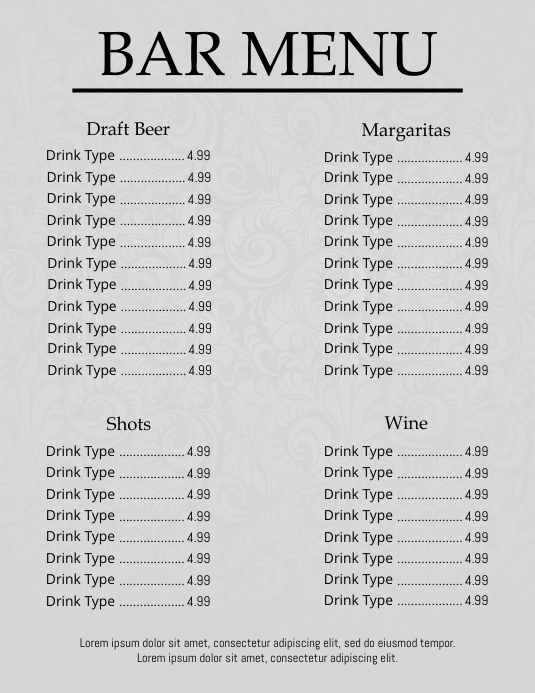 BAR MENU

Draft Beer

Drink Type .................. 4.99
Drink Type .................. 4.99
Drink Type .................. 4.99
Drink Type .................. 4.99
Drink Type .................. 4.99
Drink Type .................. 4.99
Drink Type .................. 4.99
Drink Type .................. 4.99
Drink Type .................. 4.99
Drink Type .................. 4.99
Drink Type .................. 4.99

Shots

Drink Type .................. 4.99
Drink Type .................. 4.99
Drink Type .................. 4.99
Drink Type .................. 4.99
Drink Type .................. 4.99
Drink Type .................. 4.99
Drink Type .................. 4.99
Drink Type .................. 4.99

Margaritas

Drink Type .................. 4.99
Drink Type .................. 4.99
Drink Type .................. 4.99
Drink Type .................. 4.99
Drink Type .................. 4.99
Drink Type .................. 4.99
Drink Type .................. 4.99
Drink Type .................. 4.99
Drink Type .................. 4.99
Drink Type .................. 4.99
Drink Type .................. 4.99

Wine

Drink Type .................. 4.99
Drink Type .................. 4.99
Drink Type .................. 4.99
Drink Type .................. 4.99
Drink Type .................. 4.99
Drink Type .................. 4.99
Drink Type .................. 4.99
Drink Type .................. 4.99

Lorem ipsum dolor sit amet, consectetur adipiscing elit, sed do eiusmod tempor.
Lorem ipsum dolor sit amet, consectetur adipiscing elit.